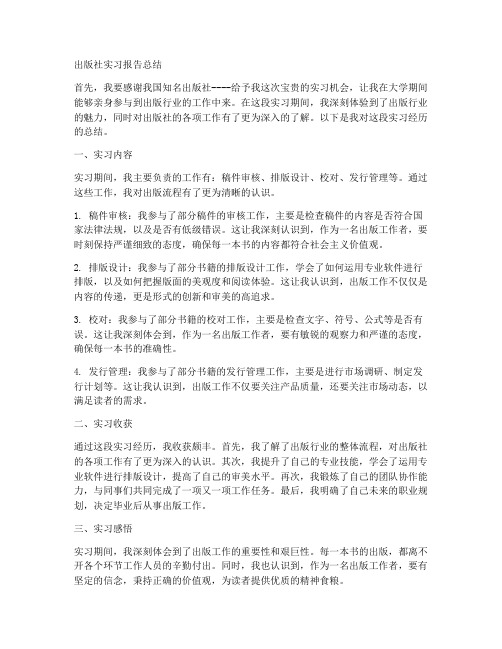 出版社实习报告总结

首先，我要感谢我国知名出版社----给予我这次宝贵的实习机会，让我在大学期间能够亲身参与到出版行业的工作中来。在这段实习期间，我深刻体验到了出版行业的魅力，同时对出版社的各项工作有了更为深入的了解。以下是我对这段实习经历的总结。

一、实习内容

实习期间，我主要负责的工作有：稿件审核、排版设计、校对、发行管理等。通过这些工作，我对出版流程有了更为清晰的认识。

1. 稿件审核：我参与了部分稿件的审核工作，主要是检查稿件的内容是否符合国家法律法规，以及是否有低级错误。这让我深刻认识到，作为一名出版工作者，要时刻保持严谨细致的态度，确保每一本书的内容都符合社会主义价值观。

2. 排版设计：我参与了部分书籍的排版设计工作，学会了如何运用专业软件进行排版，以及如何把握版面的美观度和阅读体验。这让我认识到，出版工作不仅仅是内容的传递，更是形式的创新和审美的高追求。

3. 校对：我参与了部分书籍的校对工作，主要是检查文字、符号、公式等是否有误。这让我深刻体会到，作为一名出版工作者，要有敏锐的观察力和严谨的态度，确保每一本书的准确性。

4. 发行管理：我参与了部分书籍的发行管理工作，主要是进行市场调研、制定发行计划等。这让我认识到，出版工作不仅要关注产品质量，还要关注市场动态，以满足读者的需求。

二、实习收获

通过这段实习经历，我收获颇丰。首先，我了解了出版行业的整体流程，对出版社的各项工作有了更为深入的认识。其次，我提升了自己的专业技能，学会了运用专业软件进行排版设计，提高了自己的审美水平。再次，我锻炼了自己的团队协作能力，与同事们共同完成了一项又一项工作任务。最后，我明确了自己未来的职业规划，决定毕业后从事出版工作。

三、实习感悟

实习期间，我深刻体会到了出版工作的重要性和艰巨性。每一本书的出版，都离不开各个环节工作人员的辛勤付出。同时，我也认识到，作为一名出版工作者，要有坚定的信念，秉持正确的价值观，为读者提供优质的精神食粮。